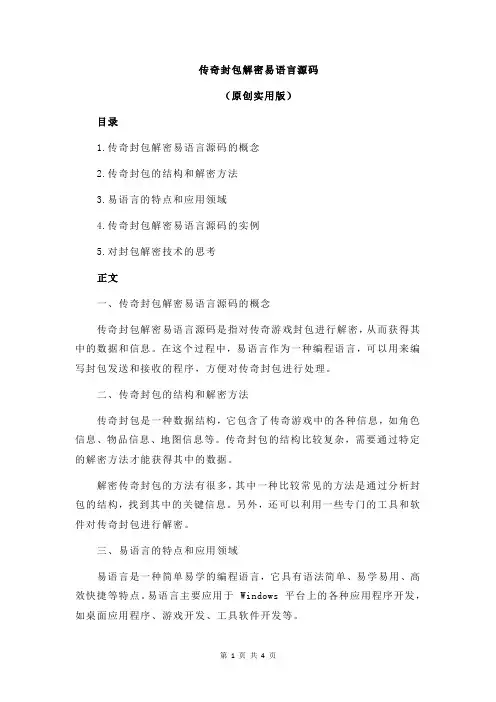 传奇封包解密易语言源码

（原创实用版）

目录

1.传奇封包解密易语言源码的概念

2.传奇封包的结构和解密方法

3.易语言的特点和应用领域

4.传奇封包解密易语言源码的实例

5.对封包解密技术的思考

正文

一、传奇封包解密易语言源码的概念

传奇封包解密易语言源码是指对传奇游戏封包进行解密，从而获得其中的数据和信息。在这个过程中，易语言作为一种编程语言，可以用来编写封包发送和接收的程序，方便对传奇封包进行处理。

二、传奇封包的结构和解密方法

传奇封包是一种数据结构，它包含了传奇游戏中的各种信息，如角色信息、物品信息、地图信息等。传奇封包的结构比较复杂，需要通过特定的解密方法才能获得其中的数据。

解密传奇封包的方法有很多，其中一种比较常见的方法是通过分析封包的结构，找到其中的关键信息。另外，还可以利用一些专门的工具和软件对传奇封包进行解密。

三、易语言的特点和应用领域

易语言是一种简单易学的编程语言，它具有语法简单、易学易用、高效快捷等特点。易语言主要应用于 Windows 平台上的各种应用程序开发，如桌面应用程序、游戏开发、工具软件开发等。

第 1 页 共 4 页